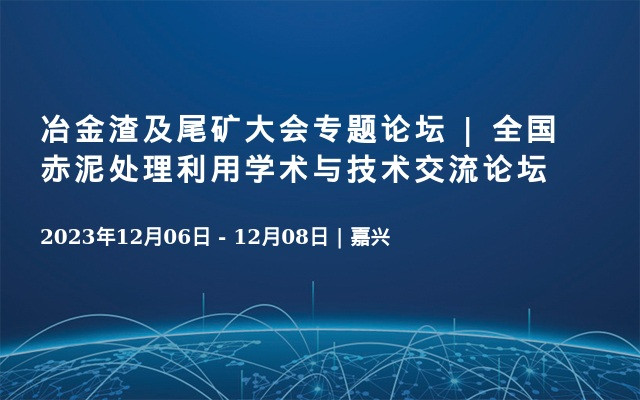 冶金渣及尾矿大会专题论坛 | 全国赤泥处理利用学术与技术交流论坛

2023年12月06日 - 12月08日 | 嘉兴